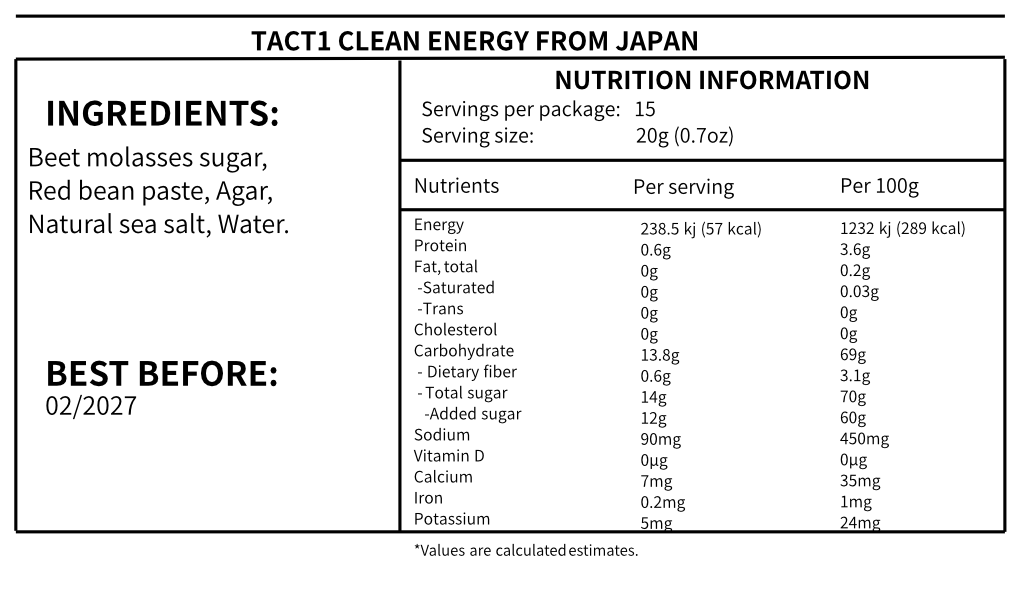 TACT1 CLEAN ENERGY FROM JAPAN

INGREDIENTS:
Beet molasses sugar, Red bean paste, Agar, Natural sea salt, Water.

BEST BEFORE:
02/2027

NUTRITION INFORMATION
Servings per package: 15
Serving size: 20g (0.7oz)

| Nutrients | Per serving | Per 100g |
|---|---|---|
| Energy | 238.5 kj (57 kcal) | 1232 kj (289 kcal) |
| Protein | 0.6g | 3.6g |
| Fat, total | 0g | 0.2g |
| -Saturated | 0g | 0.03g |
| -Trans | 0g | 0g |
| Cholesterol | 0g | 0g |
| Carbohydrate | 13.8g | 69g |
| - Dietary fiber | 0.6g | 3.1g |
| - Total sugar | 14g | 70g |
| -Added sugar | 12g | 60g |
| Sodium | 90mg | 450mg |
| Vitamin D | 0μg | 0μg |
| Calcium | 7mg | 35mg |
| Iron | 0.2mg | 1mg |
| Potassium | 5mg | 24mg |

*Values are calculated estimates.